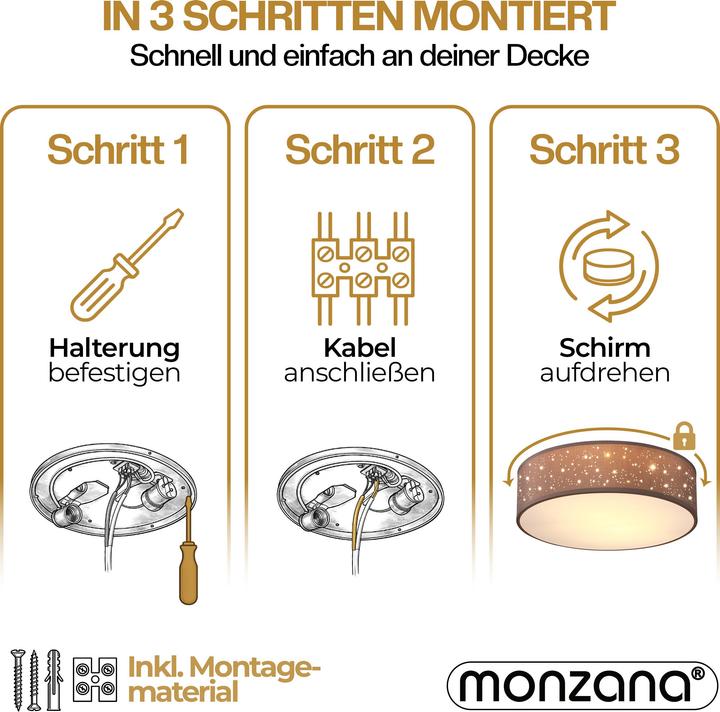 IN 3 SCHRITTEN MONTIERT
Schnell und einfach an deiner Decke

Schritt 1

Halterung
befestigen

Schritt 2

Kabel
anschließen

Schritt 3

Schirm
aufdrehen

Inkl. Montagematerial

monzana®